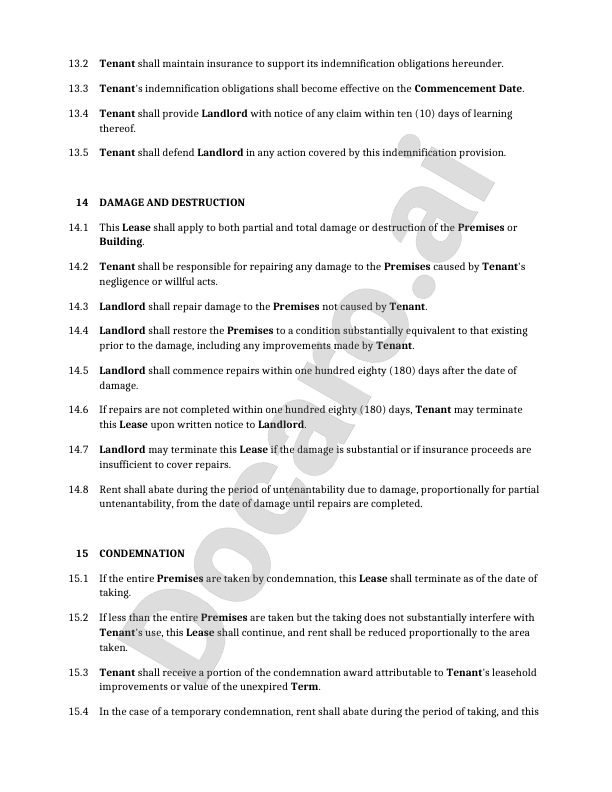 13.2 Tenant shall maintain insurance to support its indemnification obligations hereunder.

13.3 Tenant's indemnification obligations shall become effective on the Commencement Date.

13.4 Tenant shall provide Landlord with notice of any claim within ten (10) days of learning thereof.

13.5 Tenant shall defend Landlord in any action covered by this indemnification provision.

14 DAMAGE AND DESTRUCTION

14.1 This Lease shall apply to both partial and total damage or destruction of the Premises or Building.

14.2 Tenant shall be responsible for repairing any damage to the Premises caused by Tenant's negligence or willful acts.

14.3 Landlord shall repair damage to the Premises not caused by Tenant.

14.4 Landlord shall restore the Premises to a condition substantially equivalent to that existing prior to the damage, including any improvements made by Tenant.

14.5 Landlord shall commence repairs within one hundred eighty (180) days after the date of damage.

14.6 If repairs are not completed within one hundred eighty (180) days, Tenant may terminate this Lease upon written notice to Landlord.

14.7 Landlord may terminate this Lease if the damage is substantial or if insurance proceeds are insufficient to cover repairs.

14.8 Rent shall abate during the period of untenantability due to damage, proportionally for partial untenantability, from the date of damage until repairs are completed.

15 CONDEMNATION

15.1 If the entire Premises are taken by condemnation, this Lease shall terminate as of the date of taking.

15.2 If less than the entire Premises are taken but the taking does not substantially interfere with Tenant's use, this Lease shall continue, and rent shall be reduced proportionally to the area taken.

15.3 Tenant shall receive a portion of the condemnation award attributable to Tenant's leasehold improvements or value of the unexpired Term.

15.4 In the case of a temporary condemnation, rent shall abate during the period of taking, and this

Docaro.ai